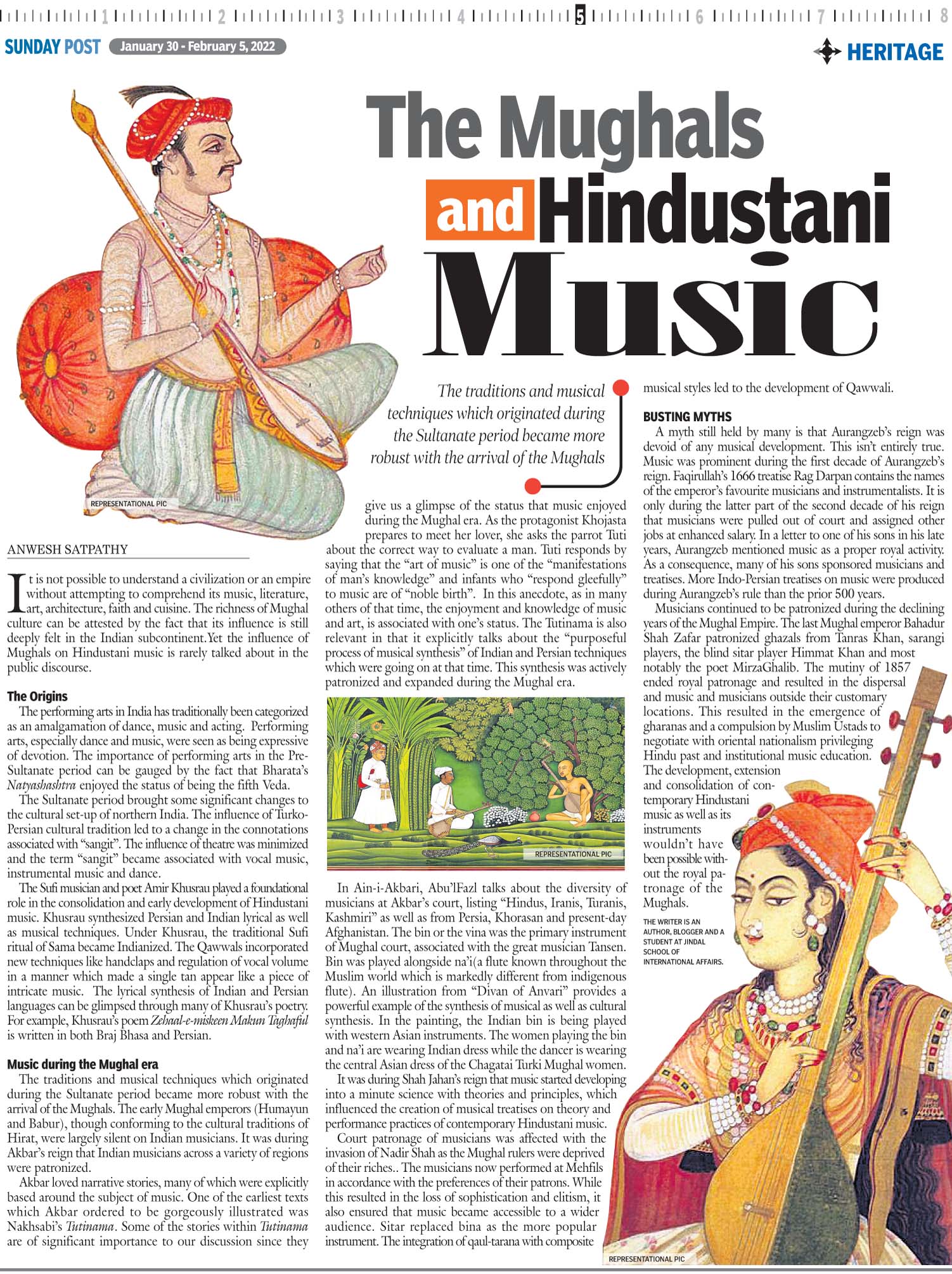 1 2 3 4 5 6 7 8

SUNDAY POST January 30 - February 5, 2022

HERITAGE

The Mughals and Hindustani Music

REPRESENTATIONAL PIC

The traditions and musical techniques which originated during the Sultanate period became more robust with the arrival of the Mughals

ANWESH SATPATHY

It is not possible to understand a civilization or an empire without attempting to comprehend its music, literature, art, architecture, faith and cuisine. The richness of Mughal culture can be attested by the fact that its influence is still deeply felt in the Indian subcontinent.Yet the influence of Mughals on Hindustani music is rarely talked about in the public discourse.

The Origins

The performing arts in India has traditionally been categorized as an amalgamation of dance, music and acting. Performing arts, especially dance and music, were seen as being expressive of devotion. The importance of performing arts in the Pre-Sultanate period can be gauged by the fact that Bharata's Natyashashtra enjoyed the status of being the fifth Veda.

The Sultanate period brought some significant changes to the cultural set-up of northern India. The influence of Turko-Persian cultural tradition led to a change in the connotations associated with "sangit". The influence of theatre was minimized and the term "sangit" became associated with vocal music, instrumental music and dance.

The Sufi musician and poet Amir Khusrau played a foundational role in the consolidation and early development of Hindustani music. Khusrau synthesized Persian and Indian lyrical as well as musical techniques. Under Khusrau, the traditional Sufi ritual of Sama became Indianized. The Qawwals incorporated new techniques like handclaps and regulation of vocal volume in a manner which made a single tan appear like a piece of intricate music. The lyrical synthesis of Indian and Persian languages can be glimpsed through many of Khusrau's poetry. For example, Khusrau's poem Zehaal-e-miskeen Makun Taghaful is written in both Braj Bhasa and Persian.

Music during the Mughal era

The traditions and musical techniques which originated during the Sultanate period became more robust with the arrival of the Mughals. The early Mughal emperors (Humayun and Babur), though conforming to the cultural traditions of Hirat, were largely silent on Indian musicians. It was during Akbar's reign that Indian musicians across a variety of regions were patronized.

Akbar loved narrative stories, many of which were explicitly based around the subject of music. One of the earliest texts which Akbar ordered to be gorgeously illustrated was Nakhsabi's Tutinama. Some of the stories within Tutinama are of significant importance to our discussion since they give us a glimpse of the status that music enjoyed during the Mughal era. As the protagonist Khojasta prepares to meet her lover, she asks the parrot Tuti about the correct way to evaluate a man. Tuti responds by saying that the "art of music" is one of the "manifestations of man's knowledge" and infants who "respond gleefully" to music are of "noble birth". In this anecdote, as in many others of that time, the enjoyment and knowledge of music and art, is associated with one's status. The Tutinama is also relevant in that it explicitly talks about the "purposeful process of musical synthesis" of Indian and Persian techniques which were going on at that time. This synthesis was actively patronized and expanded during the Mughal era.

REPRESENTATIONAL PIC

In Ain-i-Akbari, Abu'lFazl talks about the diversity of musicians at Akbar's court, listing "Hindus, Iranis, Turanis, Kashmiri" as well as from Persia, Khorasan and present-day Afghanistan. The bin or the vina was the primary instrument of Mughal court, associated with the great musician Tansen. Bin was played alongside na'i(a flute known throughout the Muslim world which is markedly different from indigenous flute). An illustration from "Divan of Anvari" provides a powerful example of the synthesis of musical as well as cultural synthesis. In the painting, the Indian bin is being played with western Asian instruments. The women playing the bin and na'i are wearing Indian dress while the dancer is wearing the central Asian dress of the Chagatai Turki Mughal women.

It was during Shah Jahan's reign that music started developing into a minute science with theories and principles, which influenced the creation of musical treatises on theory and performance practices of contemporary Hindustani music.

Court patronage of musicians was affected with the invasion of Nadir Shah as the Mughal rulers were deprived of their riches.. The musicians now performed at Mehfils in accordance with the preferences of their patrons. While this resulted in the loss of sophistication and elitism, it also ensured that music became accessible to a wider audience. Sitar replaced bina as the more popular instrument. The integration of qaul-tarana with composite musical styles led to the development of Qawwali.

BUSTING MYTHS

A myth still held by many is that Aurangzeb's reign was devoid of any musical development. This isn't entirely true. Music was prominent during the first decade of Aurangzeb's reign. Faqirullah's 1666 treatise Rag Darpan contains the names of the emperor's favourite musicians and instrumentalists. It is only during the latter part of the second decade of his reign that musicians were pulled out of court and assigned other jobs at enhanced salary. In a letter to one of his sons in his late years, Aurangzeb mentioned music as a proper royal activity. As a consequence, many of his sons sponsored musicians and treatises. More Indo-Persian treatises on music were produced during Aurangzeb's rule than the prior 500 years.

Musicians continued to be patronized during the declining years of the Mughal Empire. The last Mughal emperor Bahadur Shah Zafar patronized ghazals from Tanras Khan, sarangi players, the blind sitar player Himmat Khan and most notably the poet MirzaGhalib. The mutiny of 1857 ended royal patronage and resulted in the dispersal and music and musicians outside their customary locations. This resulted in the emergence of gharanas and a compulsion by Muslim Ustads to negotiate with oriental nationalism privileging Hindu past and institutional music education. The development, extension and consolidation of contemporary Hindustani music as well as its instruments wouldn't have been possible without the royal patronage of the Mughals.

THE WRITER IS AN AUTHOR, BLOGGER AND A STUDENT AT JINDAL SCHOOL OF INTERNATIONAL AFFAIRS.

REPRESENTATIONAL PIC